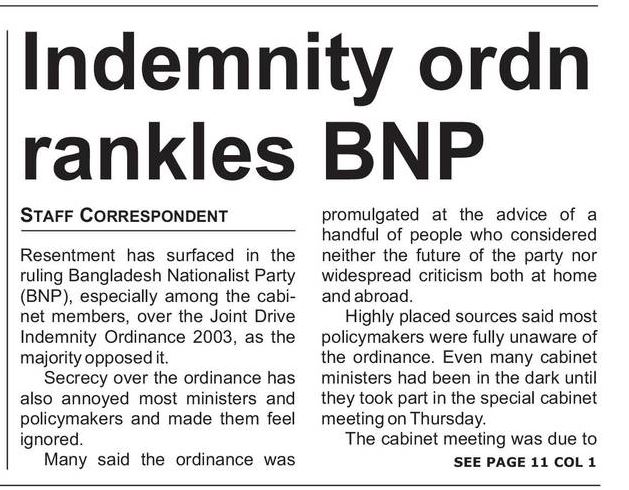 Indemnity ordn rankles BNP

STAFF CORRESPONDENT

Resentment has surfaced in the ruling Bangladesh Nationalist Party (BNP), especially among the cabinet members, over the Joint Drive Indemnity Ordinance 2003, as the majority opposed it.

Secrecy over the ordinance has also annoyed most ministers and policymakers and made them feel ignored.

Many said the ordinance was promulgated at the advice of a handful of people who considered neither the future of the party nor widespread criticism both at home and abroad.

Highly placed sources said most policymakers were fully unaware of the ordinance. Even many cabinet ministers had been in the dark until they took part in the special cabinet meeting on Thursday.

The cabinet meeting was due to

SEE PAGE 11 COL 1